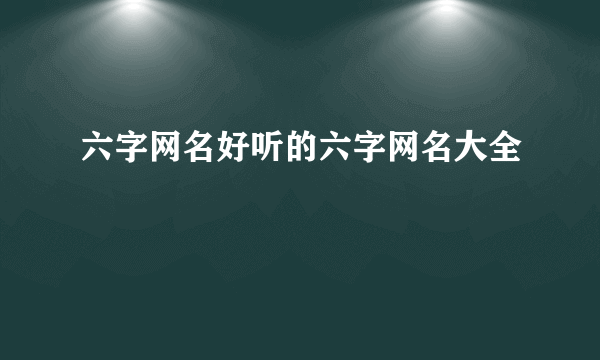 六字网名好听的六字网名大全